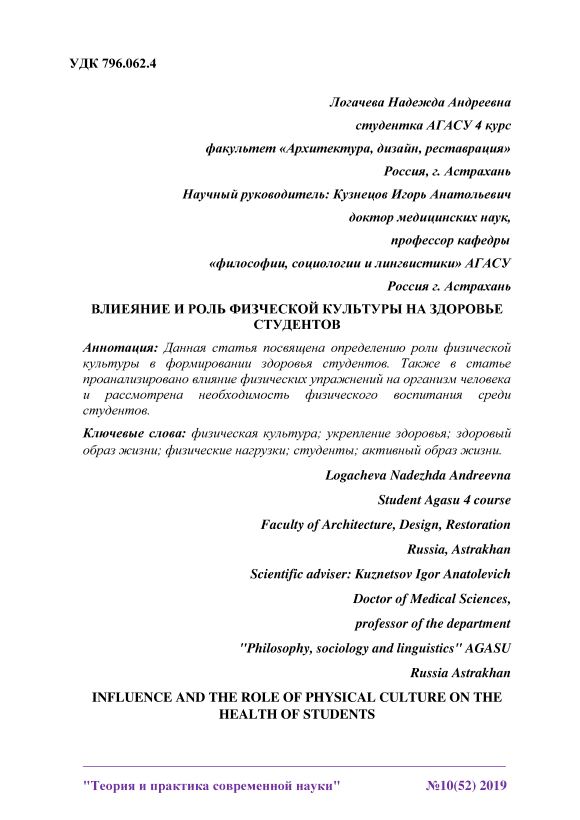 УДК 796.062.4

Логачева Надежда Андреевна

студентка АГАСУ 4 курс

факультет «Архитектура, дизайн, реставрация»

Россия, г. Астрахань

Научный руководитель: Кузнецов Игорь Анатольевич

доктор медицинских наук,

профессор кафедры

«философии, социологии и лингвистики» АГАСУ

Россия г. Астрахань

ВЛИЕЯНИЕ И РОЛЬ ФИЗЧЕСКОЙ КУЛЬТУРЫ НА ЗДОРОВЬЕ СТУДЕНТОВ

Аннотация: Данная статья посвящена определению роли физической культуры в формировании здоровья студентов. Также в статье проанализировано влияние физических упражнений на организм человека и рассмотрена необходимость физического воспитания среди студентов.

Ключевые слова: физическая культура; укрепление здоровья; здоровый образ жизни; физические нагрузки; студенты; активный образ жизни.

Logacheva Nadezhda Andreevna

Student Agasu 4 course

Faculty of Architecture, Design, Restoration

Russia, Astrakhan

Scientific adviser: Kuznetsov Igor Anatolevich

Doctor of Medical Sciences,

professor of the department

"Philosophy, sociology and linguistics" AGASU

Russia Astrakhan

INFLUENCE AND THE ROLE OF PHYSICAL CULTURE ON THE HEALTH OF STUDENTS

"Теория и практика современной науки" №10(52) 2019